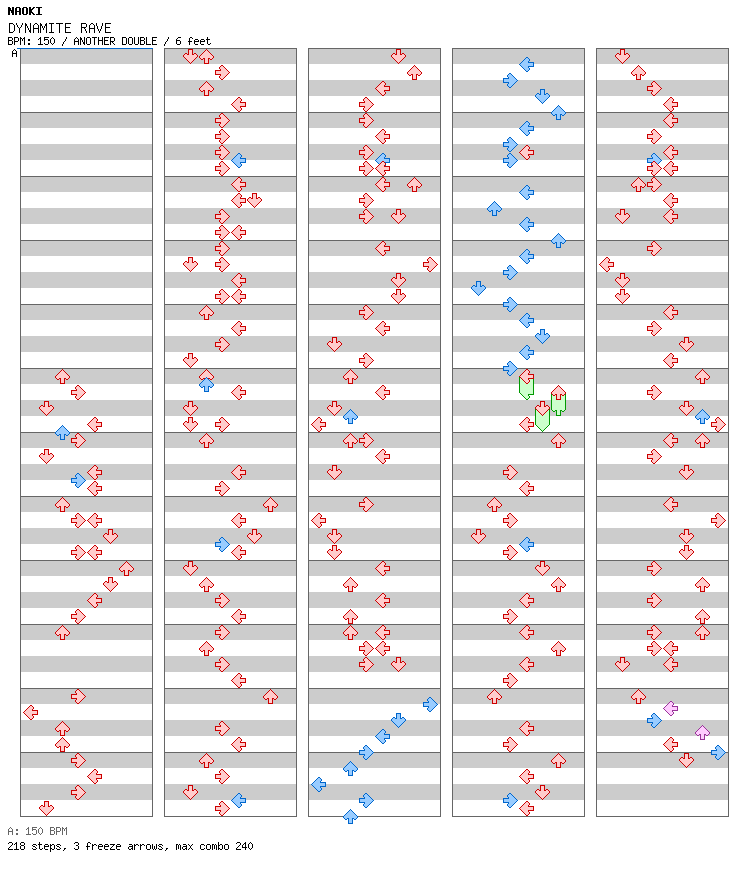 NAOKI
DYNAMITE RAVE
BPM: 150 / ANOTHER DOUBLE / 6 feet
A

A: 150 BPM
218 steps, 3 freeze arrows, max combo 240